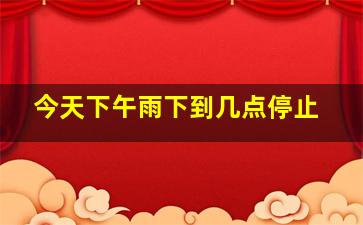 今天下午雨下到几点停止